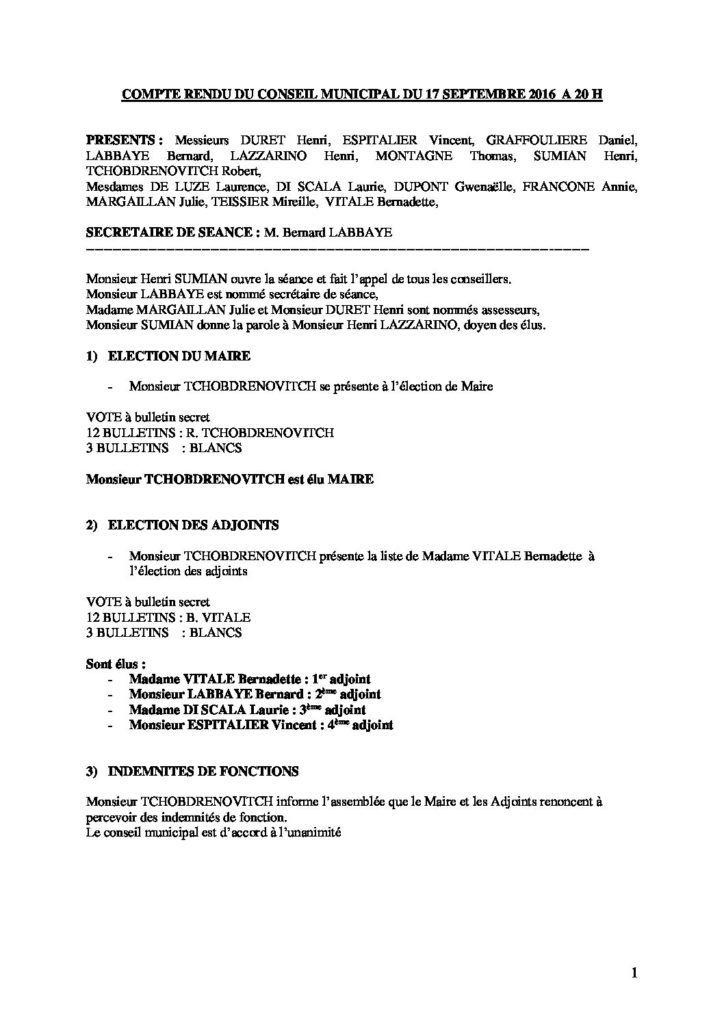 COMPTE RENDU DU CONSEIL MUNICIPAL DU 17 SEPTEMBRE 2016 A 20 H

PRESENTS : Messieurs DURET Henri, ESPITALIER Vincent, GRAFFOULIERE Daniel, LABBAYE Bernard, LAZZARINO Henri, MONTAGNE Thomas, SUMIAN Henri, TCHOBDRENOVITCH Robert,
Mesdames DE LUZE Laurence, DI SCALA Laurie, DUPONT Gwenaëlle, FRANCONE Annie, MARGAILLAN Julie, TEISSIER Mireille, VITALE Bernadette,

SECRETAIRE DE SEANCE : M. Bernard LABBAYE

Monsieur Henri SUMIAN ouvre la séance et fait l'appel de tous les conseillers.
Monsieur LABBAYE est nommé secrétaire de séance,
Madame MARGAILLAN Julie et Monsieur DURET Henri sont nommés assesseurs,
Monsieur SUMIAN donne la parole à Monsieur Henri LAZZARINO, doyen des élus.

1) ELECTION DU MAIRE

- Monsieur TCHOBDRENOVITCH se présente à l'élection de Maire

VOTE à bulletin secret
12 BULLETINS : R. TCHOBDRENOVITCH
3 BULLETINS : BLANCS

Monsieur TCHOBDRENOVITCH est élu MAIRE

2) ELECTION DES ADJOINTS

- Monsieur TCHOBDRENOVITCH présente la liste de Madame VITALE Bernadette à l'élection des adjoints

VOTE à bulletin secret
12 BULLETINS : B. VITALE
3 BULLETINS : BLANCS

Sont élus :
- Madame VITALE Bernadette : 1$^{er}$ adjoint
- Monsieur LABBAYE Bernard : 2$^{ème}$ adjoint
- Madame DI SCALA Laurie : 3$^{ème}$ adjoint
- Monsieur ESPITALIER Vincent : 4$^{ème}$ adjoint

3) INDEMNITES DE FONCTIONS

Monsieur TCHOBDRENOVITCH informe l'assemblée que le Maire et les Adjoints renoncent à percevoir des indemnités de fonction.
Le conseil municipal est d'accord à l'unanimité

1